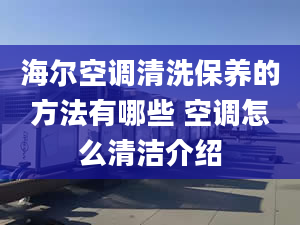 海尔空调清洗保养的方法有哪些 空调怎么清洁介绍